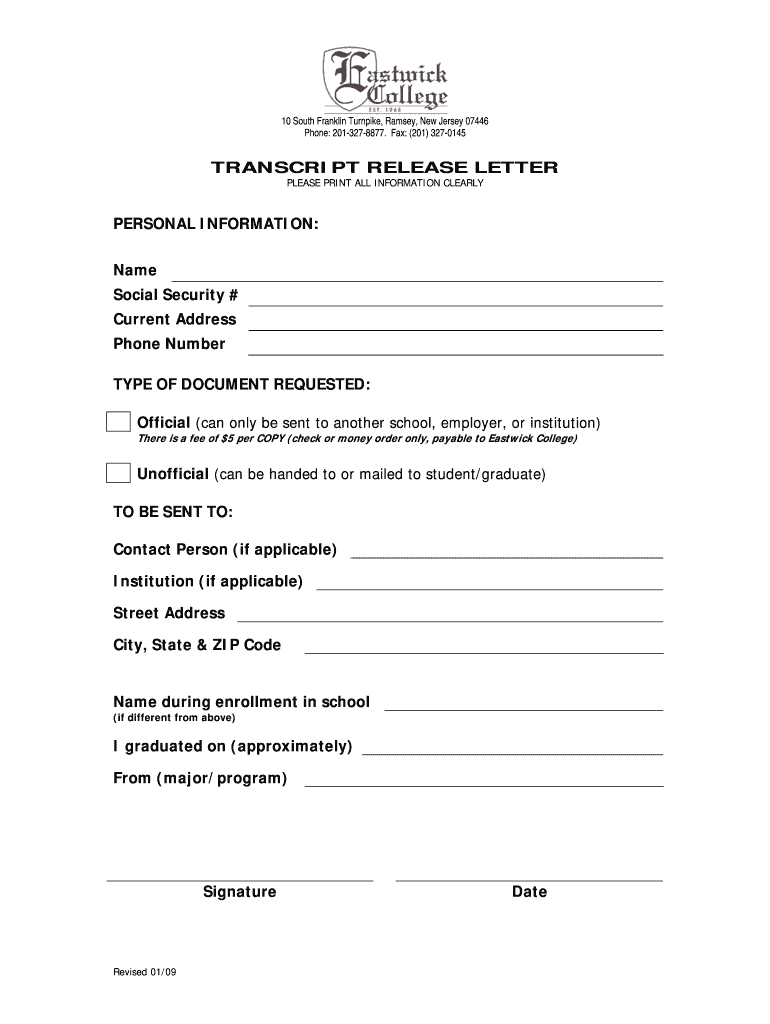 Eastwick College
EST. 1968

10 South Franklin Turnpike, Ramsey, New Jersey 07446
Phone: 201-327-8877. Fax: (201) 327-0145

TRANSCRIPT RELEASE LETTER
PLEASE PRINT ALL INFORMATION CLEARLY

PERSONAL INFORMATION:

Name
Social Security #
Current Address
Phone Number

TYPE OF DOCUMENT REQUESTED:

Official (can only be sent to another school, employer, or institution)
There is a fee of $5 per COPY (check or money order only, payable to Eastwick College)

Unofficial (can be handed to or mailed to student/graduate)

TO BE SENT TO:

Contact Person (if applicable)
Institution (if applicable)
Street Address
City, State & ZIP Code

Name during enrollment in school
(if different from above)
I graduated on (approximately)
From (major/program)

Signature
Date

Revised 01/09